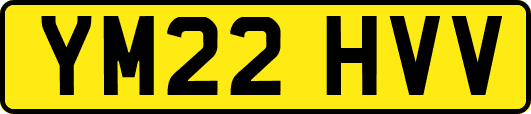 YM22 HVV